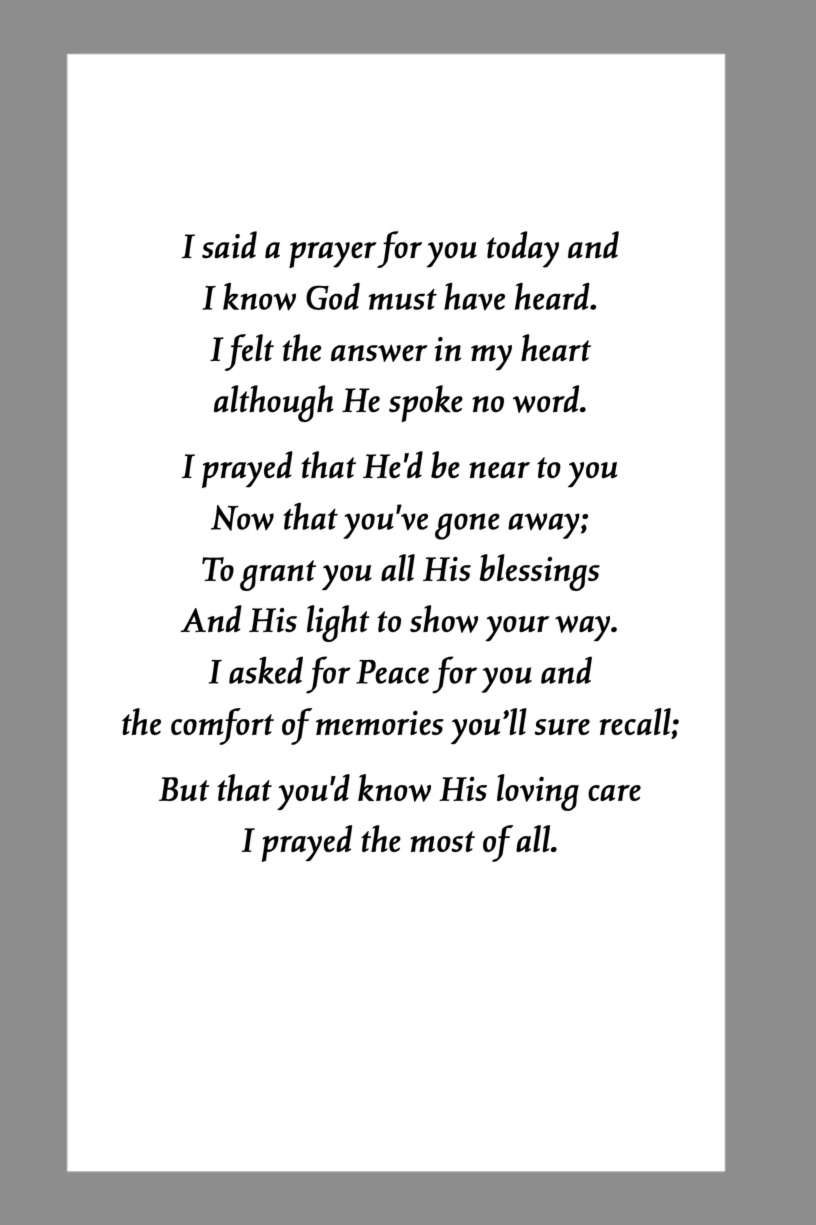 I said a prayer for you today and
I know God must have heard.
I felt the answer in my heart
although He spoke no word.

I prayed that He'd be near to you
Now that you've gone away;
To grant you all His blessings
And His light to show your way.
I asked for Peace for you and
the comfort of memories you'll sure recall;

But that you'd know His loving care
I prayed the most of all.